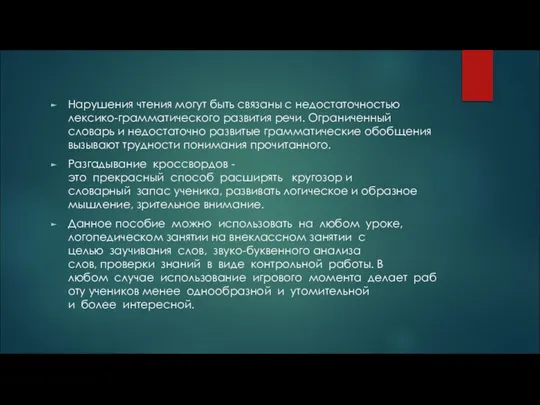 Нарушения чтения могут быть связаны с недостаточностью лексико-грамматического развития речи. Ограниченный словарь и недостаточно развитые грамматические обобщения вызывают трудности понимания прочитанного.

Разгадывание кроссвордов - это прекрасный способ расширять кругозор и словарный запас ученика, развивать логическое и образное мышление, зрительное внимание.

Данное пособие можно использовать на любом уроке, логопедическом занятии на внеклассном занятии с целью заучивания слов, звуко-буквенного анализа слов, проверки знаний в виде контрольной работы. В любом случае использование игрового момента делает раб оту учеников менее однообразной и утомительной и более интересной.